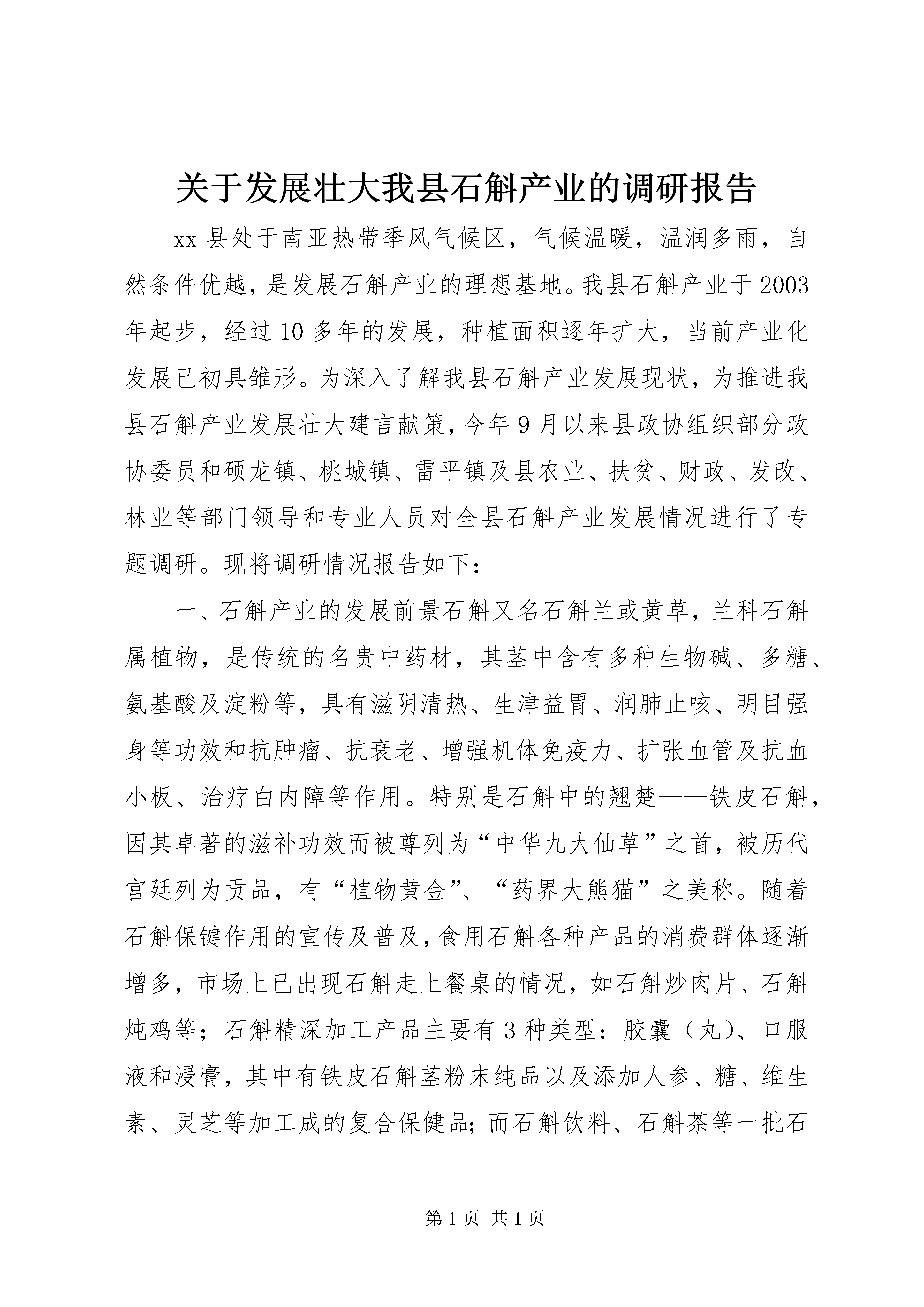 关于发展壮大我县石斛产业的调研报告

xx 县处于南亚热带季风气候区，气候温暖，温润多雨，自然条件优越，是发展石斛产业的理想基地。我县石斛产业于 2003 年起步，经过 10 多年的发展，种植面积逐年扩大，当前产业化发展已初具雏形。为深入了解我县石斛产业发展现状，为推进我县石斛产业发展壮大建言献策，今年 9 月以来县政协组织部分政协委员和硕龙镇、桃城镇、雷平镇及县农业、扶贫、财政、发改、林业等部门领导和专业人员对全县石斛产业发展情况进行了专题调研。现将调研情况报告如下：

一、石斛产业的发展前景石斛又名石斛兰或黄草，兰科石斛属植物，是传统的名贵中药材，其茎中含有多种生物碱、多糖、氨基酸及淀粉等，具有滋阴清热、生津益胃、润肺止咳、明目强身等功效和抗肿瘤、抗衰老、增强机体免疫力、扩张血管及抗血小板、治疗白内障等作用。特别是石斛中的翘楚——铁皮石斛，因其卓著的滋补功效而被尊列为“中华九大仙草”之首，被历代宫廷列为贡品，有“植物黄金”、“药界大熊猫”之美称。随着石斛保键作用的宣传及普及，食用石斛各种产品的消费群体逐渐增多，市场上已出现石斛走上餐桌的情况，如石斛炒肉片、石斛炖鸡等；石斛精深加工产品主要有 3 种类型：胶囊（丸）、口服液和浸膏，其中有铁皮石斛茎粉末纯品以及添加人参、糖、维生素、灵芝等加工成的复合保健品；而石斛饮料、石斛茶等一批石

第 1 页 共 1 页